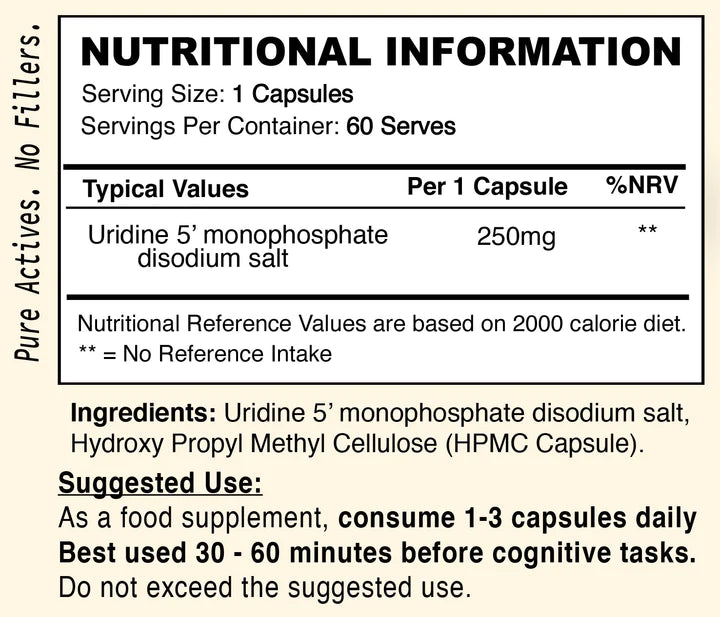 Pure Actives. No Fillers.

NUTRITIONAL INFORMATION
Serving Size: 1 Capsules
Servings Per Container: 60 Serves

| Typical Values | Per 1 Capsule | %NRV |
|---|---|---|
| Uridine 5' monophosphate disodium salt | 250mg | ** |

Nutritional Reference Values are based on 2000 calorie diet.
** = No Reference Intake

Ingredients: Uridine 5' monophosphate disodium salt, Hydroxy Propyl Methyl Cellulose (HPMC Capsule).

Suggested Use:
As a food supplement, consume 1-3 capsules daily
Best used 30 - 60 minutes before cognitive tasks.
Do not exceed the suggested use.